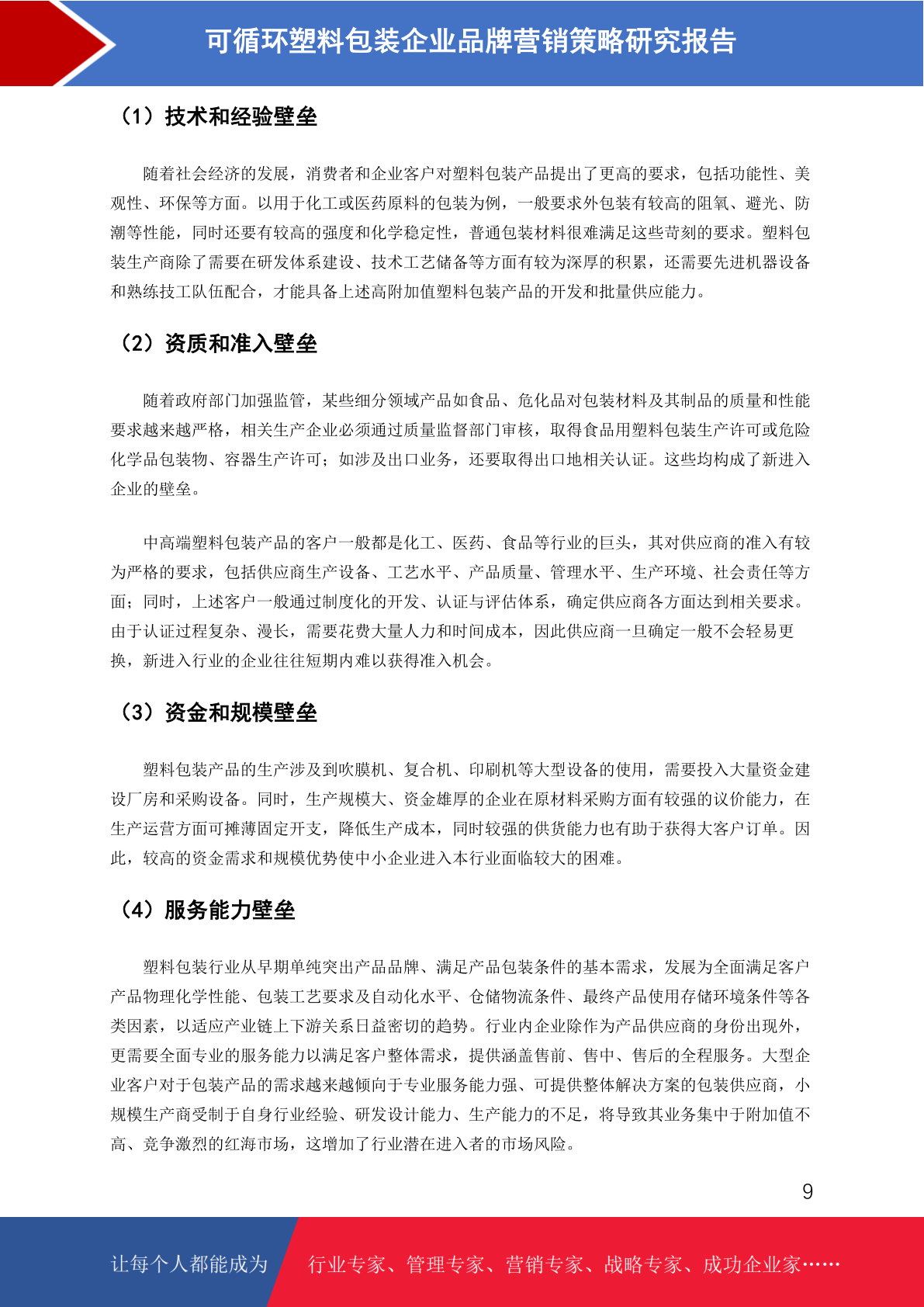 可循环塑料包装企业品牌营销策略研究报告

（1）技术和经验壁垒

随着社会经济的发展，消费者和企业客户对塑料包装产品提出了更高的要求，包括功能性、美观性、环保等方面。以用于化工或医药原料的包装为例，一般要求外包装有较高的阻氧、避光、防潮等性能，同时还要有较高的强度和化学稳定性，普通包装材料很难满足这些苛刻的要求。塑料包装生产商除了需要在研发体系建设、技术工艺储备等方面有较为深厚的积累，还需要先进机器设备和熟练技工队伍配合，才能具备上述高附加值塑料包装产品的开发和批量供应能力。

（2）资质和准入壁垒

随着政府部门加强监管，某些细分领域产品如食品、危化品对包装材料及其制品的质量和性能要求越来越严格，相关生产企业必须通过质量监督部门审核，取得食品用塑料包装生产许可或危险化学品包装物、容器生产许可；如涉及出口业务，还要取得出口地相关认证。这些均构成了新进入企业的壁垒。

中高端塑料包装产品的客户一般都是化工、医药、食品等行业的巨头，其对供应商的准入有较为严格的要求，包括供应商生产设备、工艺水平、产品质量、管理水平、生产环境、社会责任等方面；同时，上述客户一般通过制度化的开发、认证与评估体系，确定供应商各方面达到相关要求。由于认证过程复杂、漫长，需要花费大量人力和时间成本，因此供应商一旦确定一般不会轻易更换，新进入行业的企业往往短期内难以获得准入机会。

（3）资金和规模壁垒

塑料包装产品的生产涉及到吹膜机、复合机、印刷机等大型设备的使用，需要投入大量资金建设厂房和采购设备。同时，生产规模大、资金雄厚的企业在原材料采购方面有较强的议价能力，在生产运营方面可摊薄固定开支，降低生产成本，同时较强的供货能力也有助于获得大客户订单。因此，较高的资金需求和规模优势使中小企业进入本行业面临较大的困难。

（4）服务能力壁垒

塑料包装行业从早期单纯突出产品品牌、满足产品包装条件的基本需求，发展为全面满足客户产品物理化学性能、包装工艺要求及自动化水平、仓储物流条件、最终产品使用存储环境条件等各类因素，以适应产业链上下游关系日益密切的趋势。行业内企业除作为产品供应商的身份出现外，更需要全面专业的服务能力以满足客户整体需求，提供涵盖售前、售中、售后的全程服务。大型企业客户对于包装产品的需求越来越倾向于专业服务能力强、可提供整体解决方案的包装供应商，小规模生产商受制于自身行业经验、研发设计能力、生产能力的不足，将导致其业务集中于附加值不高、竞争激烈的红海市场，这增加了行业潜在进入者的市场风险。

9

让每个人都能成为 行业专家、管理专家、营销专家、战略专家、成功企业家……